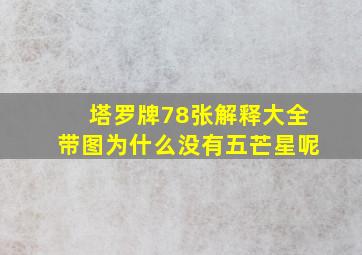 塔罗牌78张解释大全带图为什么没有五芒星呢